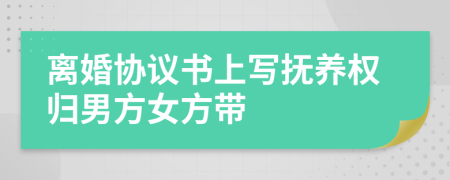 离婚协议书上写抚养权归男方女方带